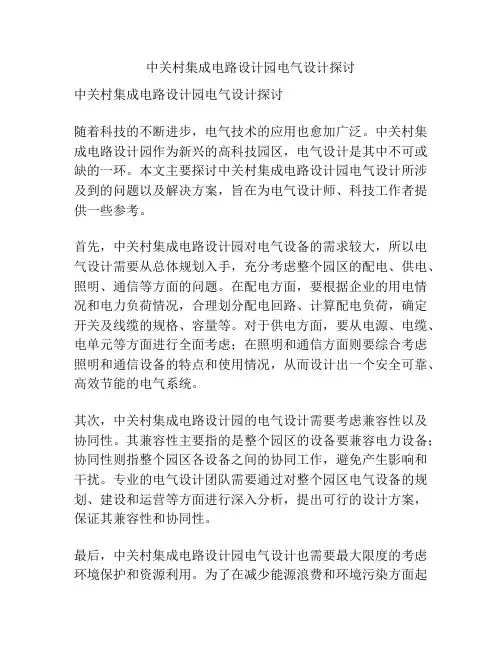 中关村集成电路设计园电气设计探讨

中关村集成电路设计园电气设计探讨

随着科技的不断进步，电气技术的应用也愈加广泛。中关村集成电路设计园作为新兴的高科技园区，电气设计是其中不可或缺的一环。本文主要探讨中关村集成电路设计园电气设计所涉及到的问题以及解决方案，旨在为电气设计师、科技工作者提供一些参考。

首先，中关村集成电路设计园对电气设备的需求较大，所以电气设计需要从总体规划入手，充分考虑整个园区的配电、供电、照明、通信等方面的问题。在配电方面，要根据企业的用电情况和电力负荷情况，合理划分配电回路、计算配电负荷，确定开关及线缆的规格、容量等。对于供电方面，要从电源、电缆、电单元等方面进行全面考虑；在照明和通信方面则要综合考虑照明和通信设备的特点和使用情况，从而设计出一个安全可靠、高效节能的电气系统。

其次，中关村集成电路设计园的电气设计需要考虑兼容性以及协同性。其兼容性主要指的是整个园区的设备要兼容电力设备；协同性则指整个园区各设备之间的协同工作，避免产生影响和干扰。专业的电气设计团队需要通过对整个园区电气设备的规划、建设和运营等方面进行深入分析，提出可行的设计方案，保证其兼容性和协同性。

最后，中关村集成电路设计园电气设计也需要最大限度的考虑环境保护和资源利用。为了在减少能源浪费和环境污染方面起